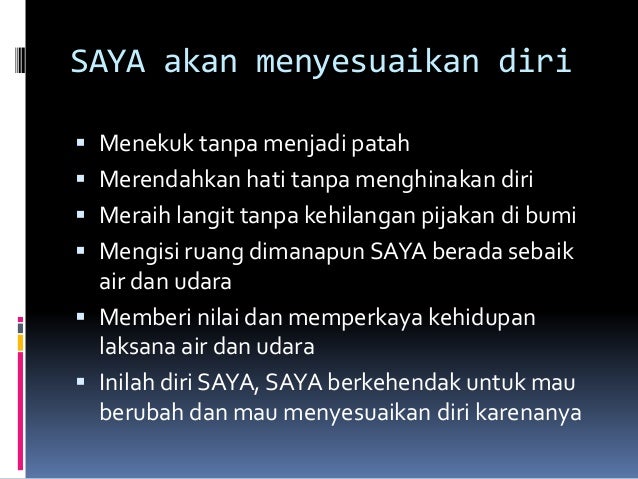 SAYA akan menyesuaikan diri

• Menekuk tanpa menjadi patah
• Merendahkan hati tanpa menghinakan diri
• Meraih langit tanpa kehilangan pijakan di bumi
• Mengisi ruang dimanapun SAYA berada sebaik air dan udara
• Memberi nilai dan memperkaya kehidupan laksana air dan udara
• Inilah diri SAYA, SAYA berkehendak untuk mau berubah dan mau menyesuaikan diri karenanya